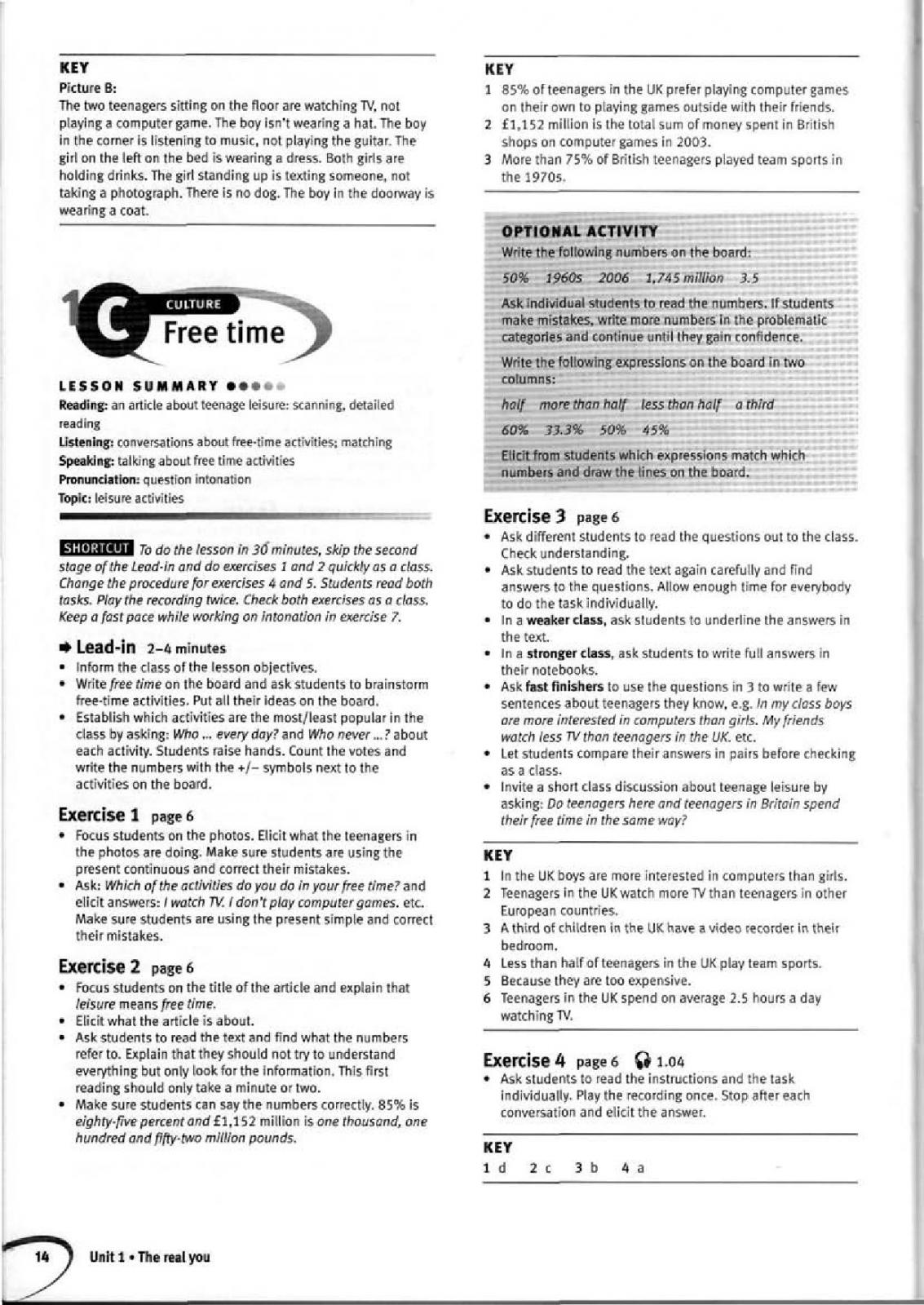 KEY
Picture B:
The two teenagers sitting on the floor are watching TV, not playing a computer game. The boy isn't wearing a hat. The boy in the corner is listening to music, not playing the guitar. The girl on the left on the bed is wearing a dress. Both girls are holding drinks. The girl standing up is texting someone, not taking a photograph. There is no dog. The boy in the doorway is wearing a coat.

1C CULTURE Free time

LESSON SUMMARY
Reading: an article about teenage leisure: scanning, detailed reading
Listening: conversations about free-time activities; matching
Speaking: talking about free time activities
Pronunciation: question intonation
Topic: leisure activities

SHORTCUT To do the lesson in 30 minutes, skip the second stage of the Lead-in and do exercises 1 and 2 quickly as a class. Change the procedure for exercises 4 and 5. Students read both tasks. Play the recording twice. Check both exercises as a class. Keep a fast pace while working on intonation in exercise 7.

Lead-in 2–4 minutes
• Inform the class of the lesson objectives.
• Write free time on the board and ask students to brainstorm free-time activities. Put all their ideas on the board.
• Establish which activities are the most/least popular in the class by asking: Who ... every day? and Who never ...? about each activity. Students raise hands. Count the votes and write the numbers with the +/– symbols next to the activities on the board.

Exercise 1 page 6
• Focus students on the photos. Elicit what the teenagers in the photos are doing. Make sure students are using the present continuous and correct their mistakes.
• Ask: Which of the activities do you do in your free time? and elicit answers: I watch TV. I don't play computer games. etc. Make sure students are using the present simple and correct their mistakes.

Exercise 2 page 6
• Focus students on the title of the article and explain that leisure means free time.
• Elicit what the article is about.
• Ask students to read the text and find what the numbers refer to. Explain that they should not try to understand everything but only look for the information. This first reading should only take a minute or two.
• Make sure students can say the numbers correctly. 85% is eighty-five percent and £1,152 million is one thousand, one hundred and fifty-two million pounds.

KEY
1 85% of teenagers in the UK prefer playing computer games on their own to playing games outside with their friends.
2 £1,152 million is the total sum of money spent in British shops on computer games in 2003.
3 More than 75% of British teenagers played team sports in the 1970s.

OPTIONAL ACTIVITY
Write the following numbers on the board:
50% 1960s 2006 1,745 million 3.5
Ask individual students to read the numbers. If students make mistakes, write more numbers in the problematic categories and continue until they gain confidence.
Write the following expressions on the board in two columns:
half more than half less than half a third
60% 33.3% 50% 45%
Elicit from students which expressions match which numbers and draw the lines on the board.

Exercise 3 page 6
• Ask different students to read the questions out to the class. Check understanding.
• Ask students to read the text again carefully and find answers to the questions. Allow enough time for everybody to do the task individually.
• In a weaker class, ask students to underline the answers in the text.
• In a stronger class, ask students to write full answers in their notebooks.
• Ask fast finishers to use the questions in 3 to write a few sentences about teenagers they know, e.g. In my class boys are more interested in computers than girls. My friends watch less TV than teenagers in the UK. etc.
• Let students compare their answers in pairs before checking as a class.
• Invite a short class discussion about teenage leisure by asking: Do teenagers here and teenagers in Britain spend their free time in the same way?

KEY
1 In the UK boys are more interested in computers than girls.
2 Teenagers in the UK watch more TV than teenagers in other European countries.
3 A third of children in the UK have a video recorder in their bedroom.
4 Less than half of teenagers in the UK play team sports.
5 Because they are too expensive.
6 Teenagers in the UK spend on average 2.5 hours a day watching TV.

Exercise 4 page 6 1.04
• Ask students to read the instructions and the task individually. Play the recording once. Stop after each conversation and elicit the answer.

KEY
1 d 2 c 3 b 4 a

14 Unit 1 • The real you